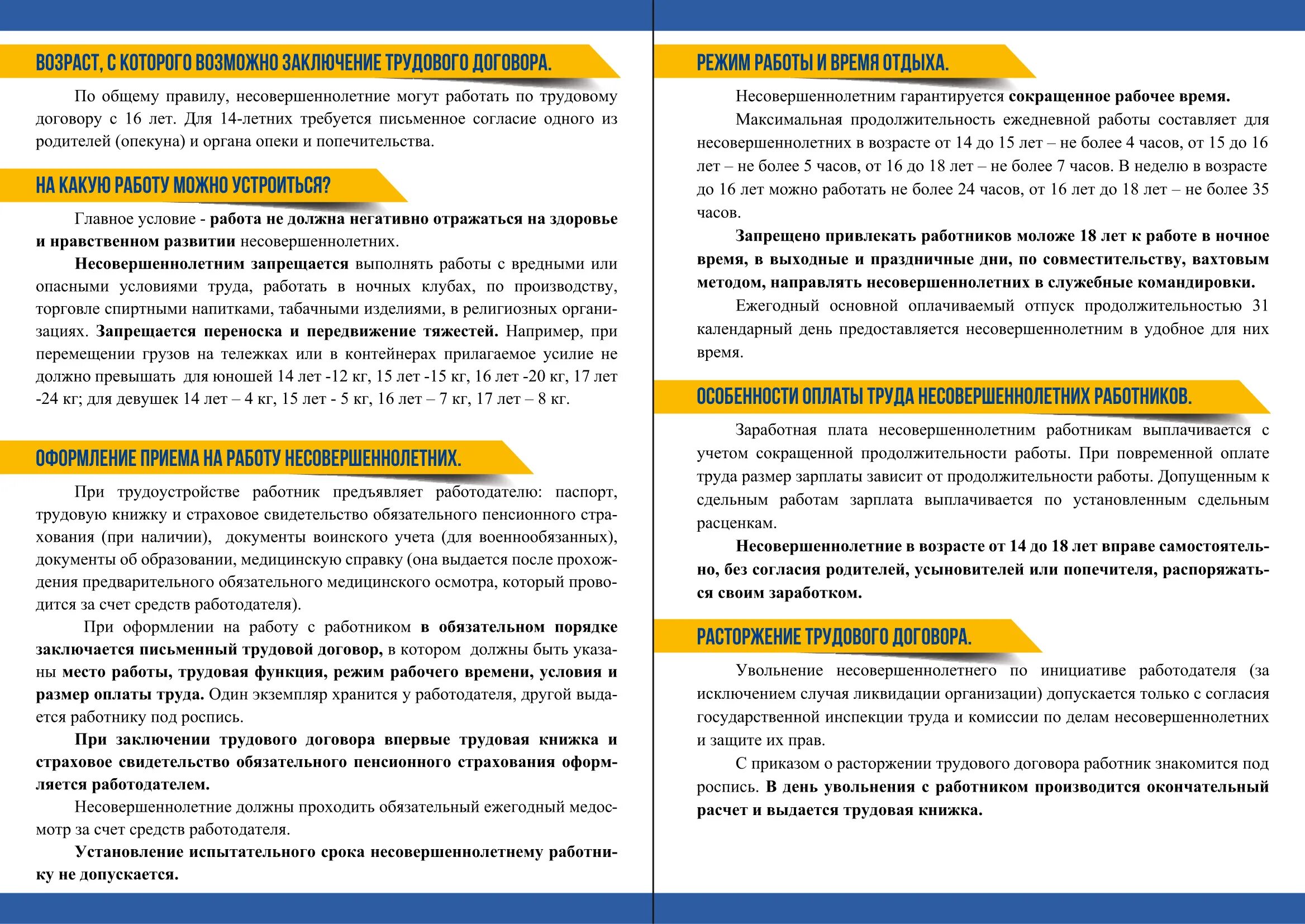 ВОЗРАСТ, С КОТОРОГО ВОЗМОЖНО ЗАКЛЮЧЕНИЕ ТРУДОВОГО ДОГОВОРА.

По общему правилу, несовершеннолетние могут работать по трудовому договору с 16 лет. Для 14-летних требуется письменное согласие одного из родителей (опекуна) и органа опеки и попечительства.

НА КАКУЮ РАБОТУ МОЖНО УСТРОИТЬСЯ?

Главное условие - работа не должна негативно отражаться на здоровье и нравственном развитии несовершеннолетних.

Несовершеннолетним запрещается выполнять работы с вредными или опасными условиями труда, работать в ночных клубах, по производству, торговле спиртными напитками, табачными изделиями, в религиозных организациях. Запрещается переноска и передвижение тяжестей. Например, при перемещении грузов на тележках или в контейнерах прилагаемое усилие не должно превышать для юношей 14 лет -12 кг, 15 лет -15 кг, 16 лет -20 кг, 17 лет -24 кг; для девушек 14 лет – 4 кг, 15 лет - 5 кг, 16 лет – 7 кг, 17 лет – 8 кг.

ОФОРМЛЕНИЕ ПРИЕМА НА РАБОТУ НЕСОВЕРШЕННОЛЕТНИХ.

При трудоустройстве работник предъявляет работодателю: паспорт, трудовую книжку и страховое свидетельство обязательного пенсионного страхования (при наличии), документы воинского учета (для военнообязанных), документы об образовании, медицинскую справку (она выдается после прохождения предварительного обязательного медицинского осмотра, который проводится за счет средств работодателя).

При оформлении на работу с работником в обязательном порядке заключается письменный трудовой договор, в котором должны быть указаны место работы, трудовая функция, режим рабочего времени, условия и размер оплаты труда. Один экземпляр хранится у работодателя, другой выдается работнику под роспись.

При заключении трудового договора впервые трудовая книжка и страховое свидетельство обязательного пенсионного страхования оформляется работодателем.

Несовершеннолетние должны проходить обязательный ежегодный медосмотр за счет средств работодателя.

Установление испытательного срока несовершеннолетнему работнику не допускается.

РЕЖИМ РАБОТЫ И ВРЕМЯ ОТДЫХА.

Несовершеннолетним гарантируется сокращенное рабочее время.

Максимальная продолжительность ежедневной работы составляет для несовершеннолетних в возрасте от 14 до 15 лет – не более 4 часов, от 15 до 16 лет – не более 5 часов, от 16 до 18 лет – не более 7 часов. В неделю в возрасте до 16 лет можно работать не более 24 часов, от 16 лет до 18 лет – не более 35 часов.

Запрещено привлекать работников моложе 18 лет к работе в ночное время, в выходные и праздничные дни, по совместительству, вахтовым методом, направлять несовершеннолетних в служебные командировки.

Ежегодный основной оплачиваемый отпуск продолжительностью 31 календарный день предоставляется несовершеннолетним в удобное для них время.

ОСОБЕННОСТИ ОПЛАТЫ ТРУДА НЕСОВЕРШЕННОЛЕТНИХ РАБОТНИКОВ.

Заработная плата несовершеннолетним работникам выплачивается с учетом сокращенной продолжительности работы. При повременной оплате труда размер зарплаты зависит от продолжительности работы. Допущенным к сдельным работам зарплата выплачивается по установленным сдельным расценкам.

Несовершеннолетние в возрасте от 14 до 18 лет вправе самостоятельно, без согласия родителей, усыновителей или попечителя, распоряжаться своим заработком.

РАСТОРЖЕНИЕ ТРУДОВОГО ДОГОВОРА.

Увольнение несовершеннолетнего по инициативе работодателя (за исключением случая ликвидации организации) допускается только с согласия государственной инспекции труда и комиссии по делам несовершеннолетних и защите их прав.

С приказом о расторжении трудового договора работник знакомится под роспись. В день увольнения с работником производится окончательный расчет и выдается трудовая книжка.